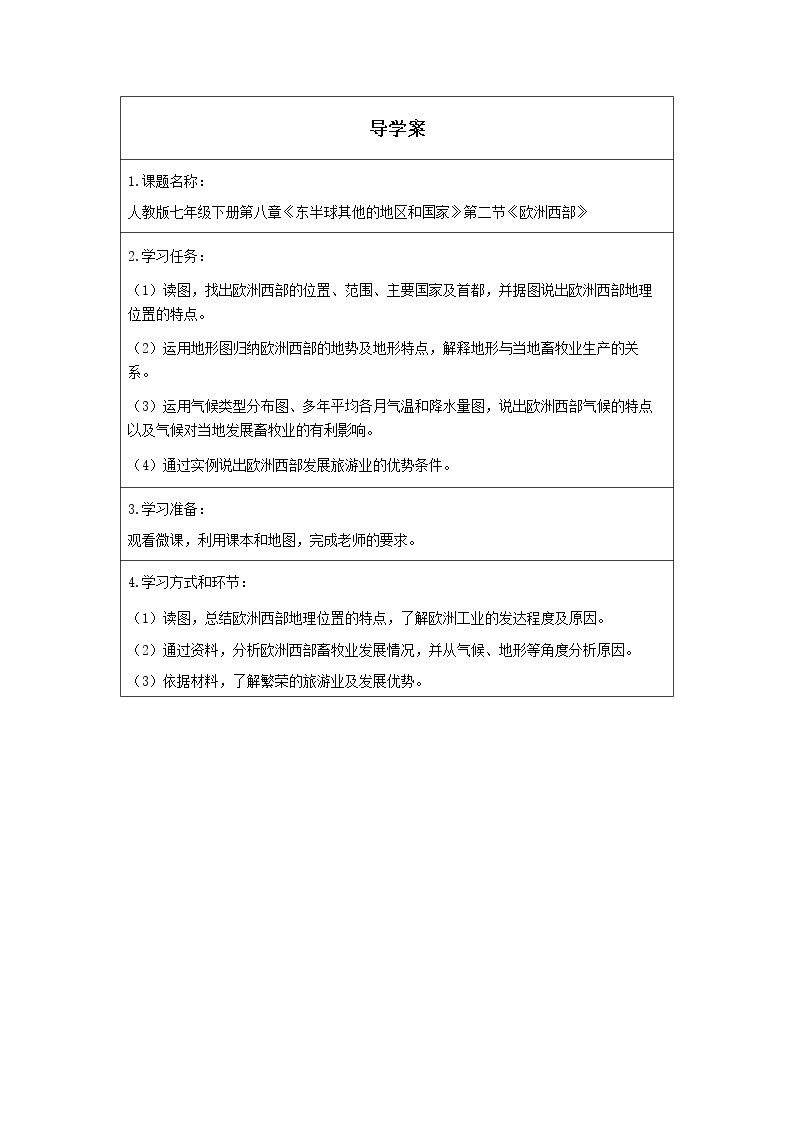 导学案

1.课题名称：

人教版七年级下册第八章《东半球其他的地区和国家》第二节《欧洲西部》

2.学习任务：

（1）读图，找出欧洲西部的位置、范围、主要国家及首都，并据图说出欧洲西部地理位置的特点。

（2）运用地形图归纳欧洲西部的地势及地形特点，解释地形与当地畜牧业生产的关系。

（3）运用气候类型分布图、多年平均各月气温和降水量图，说出欧洲西部气候的特点以及气候对当地发展畜牧业的有利影响。

（4）通过实例说出欧洲西部发展旅游业的优势条件。

3.学习准备：

观看微课，利用课本和地图，完成老师的要求。

4.学习方式和环节：

（1）读图，总结欧洲西部地理位置的特点，了解欧洲工业的发达程度及原因。

（2）通过资料，分析欧洲西部畜牧业发展情况，并从气候、地形等角度分析原因。

（3）依据材料，了解繁荣的旅游业及发展优势。